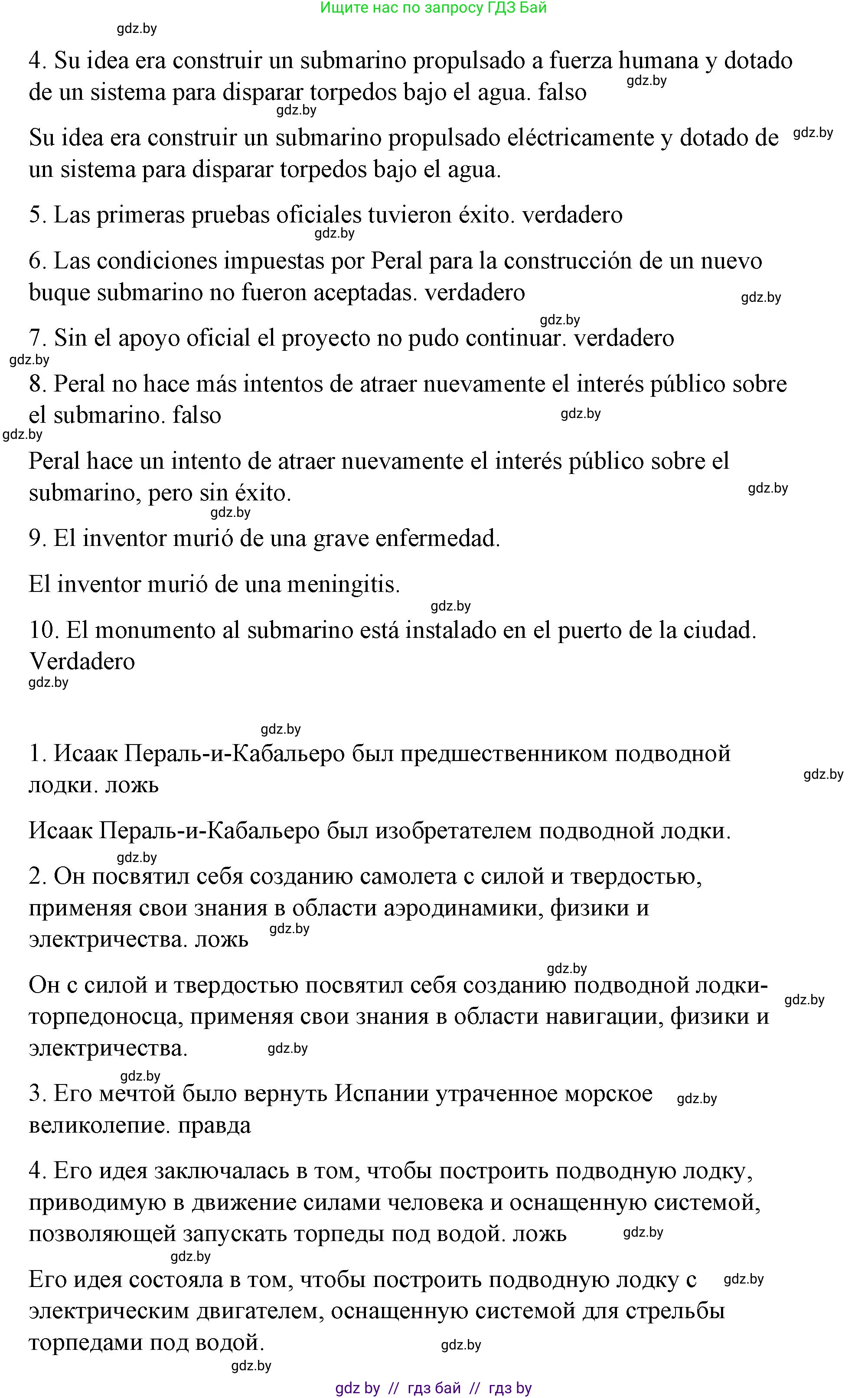 Ищите нас по запросу ГДЗ Бай

gdz.by

4. Su idea era construir un submarino propulsado a fuerza humana y dotado de un sistema para disparar torpedos bajo el agua. falso gdz.by

gdz.by

Su idea era construir un submarino propulsado eléctricamente y dotado de un sistema para disparar torpedos bajo el agua. gdz.by

5. Las primeras pruebas oficiales tuvieron éxito. verdadero

gdz.by

6. Las condiciones impuestas por Peral para la construcción de un nuevo buque submarino no fueron aceptadas. verdadero gdz.by

gdz.by

7. Sin el apoyo oficial el proyecto no pudo continuar. verdadero

gdz.by

8. Peral no hace más intentos de atraer nuevamente el interés público sobre el submarino. falso gdz.by

gdz.by

Peral hace un intento de atraer nuevamente el interés público sobre el submarino, pero sin éxito. gdz.by

gdz.by

9. El inventor murió de una grave enfermedad.

El inventor murió de una meningitis.

gdz.by

10. El monumento al submarino está instalado en el puerto de la ciudad. Verdadero

gdz.by

gdz.by

1. Исаак Пераль-и-Кабальеро был предшественником подводной лодки. ложь gdz.by

Исаак Пераль-и-Кабальеро был изобретателем подводной лодки.

gdz.by

2. Он посвятил себя созданию самолета с силой и твердостью, применяя свои знания в области аэродинамики, физики и электричества. ложь gdz.by

gdz.by

Он с силой и твердостью посвятил себя созданию подводной лодки-торпедоносца, применяя свои знания в области навигации, физики и электричества. gdz.by gdz.by

gdz.by

3. Его мечтой было вернуть Испании утраченное морское великолепие. правда gdz.by

4. Его идея заключалась в том, чтобы построить подводную лодку, приводимую в движение силами человека и оснащенную системой, позволяющей запускать торпеды под водой. ложь gdz.by

gdz.by

Его идея состояла в том, чтобы построить подводную лодку с электрическим двигателем, оснащенную системой для стрельбы торпедами под водой. gdz.by gdz.by

gdz.by

gdz by // гдз бай // гдз by